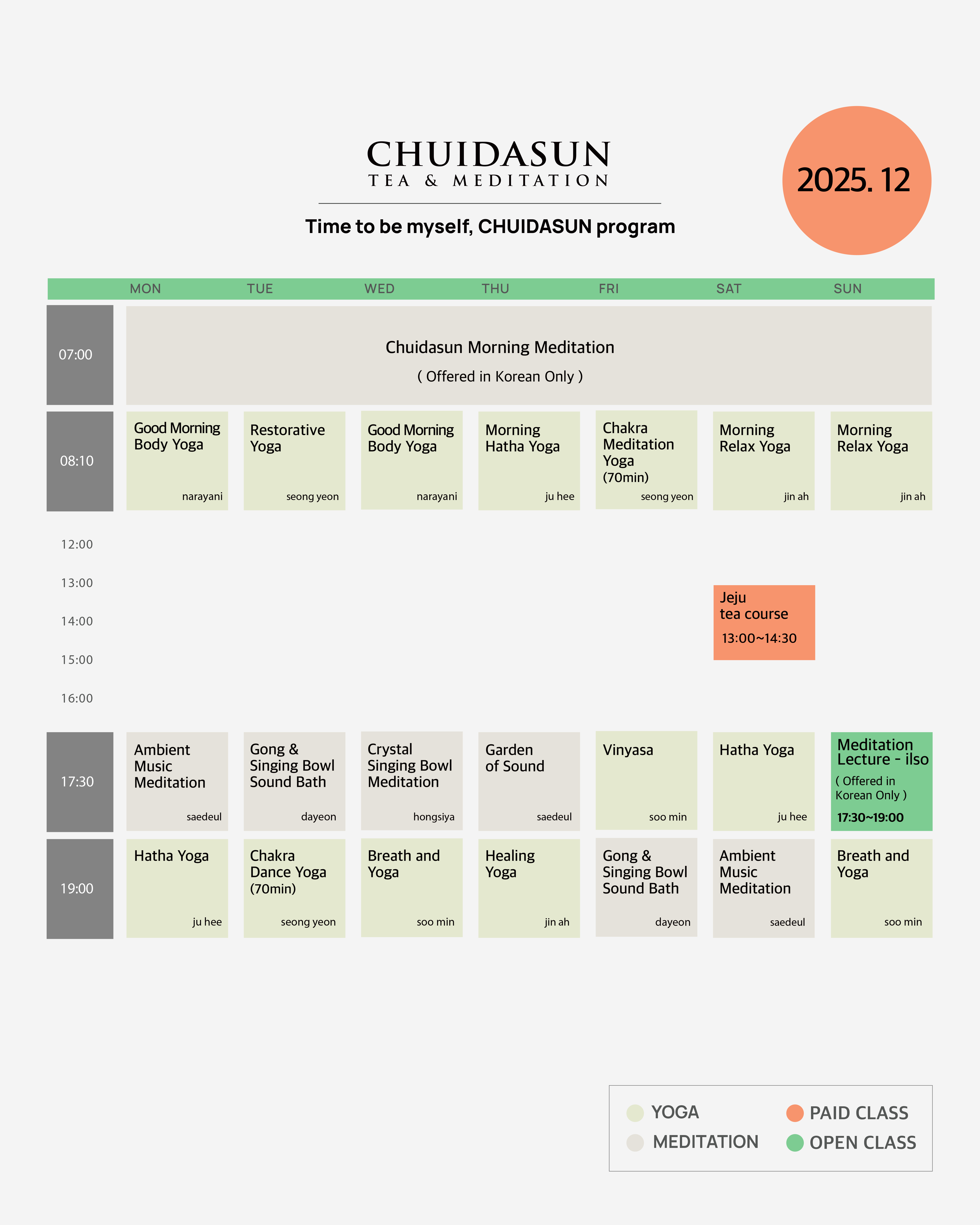 CHUIDASUN
TEA & MEDITATION

Time to be myself, CHUIDASUN program

2025. 12

| | MON | TUE | WED | THU | FRI | SAT | SUN |
|---|---|---|---|---|---|---|---|
| 07:00 | Chuidasun Morning Meditation ( Offered in Korean Only ) | | | | | | |
| 08:10 | Good Morning Body Yoga narayani | Restorative Yoga seong yeon | Good Morning Body Yoga narayani | Morning Hatha Yoga ju hee | Chakra Meditation Yoga (70min) seong yeon | Morning Relax Yoga jin ah | Morning Relax Yoga jin ah |
| 12:00 | | | | | | | |
| 13:00 | | | | | | Jeju tea course 13:00~14:30 | |
| 14:00 | | | | | | | |
| 15:00 | | | | | | | |
| 16:00 | | | | | | | |
| 17:30 | Ambient Music Meditation saedeul | Gong & Singing Bowl Sound Bath dayeon | Crystal Singing Bowl Meditation hongsiya | Garden of Sound saedeul | Vinyasa soo min | Hatha Yoga ju hee | Meditation Lecture - ilso ( Offered in Korean Only ) 17:30~19:00 |
| 19:00 | Hatha Yoga ju hee | Chakra Dance Yoga (70min) seong yeon | Breath and Yoga soo min | Healing Yoga jin ah | Gong & Singing Bowl Sound Bath dayeon | Ambient Music Meditation saedeul | Breath and Yoga soo min |

YOGA
MEDITATION
PAID CLASS
OPEN CLASS